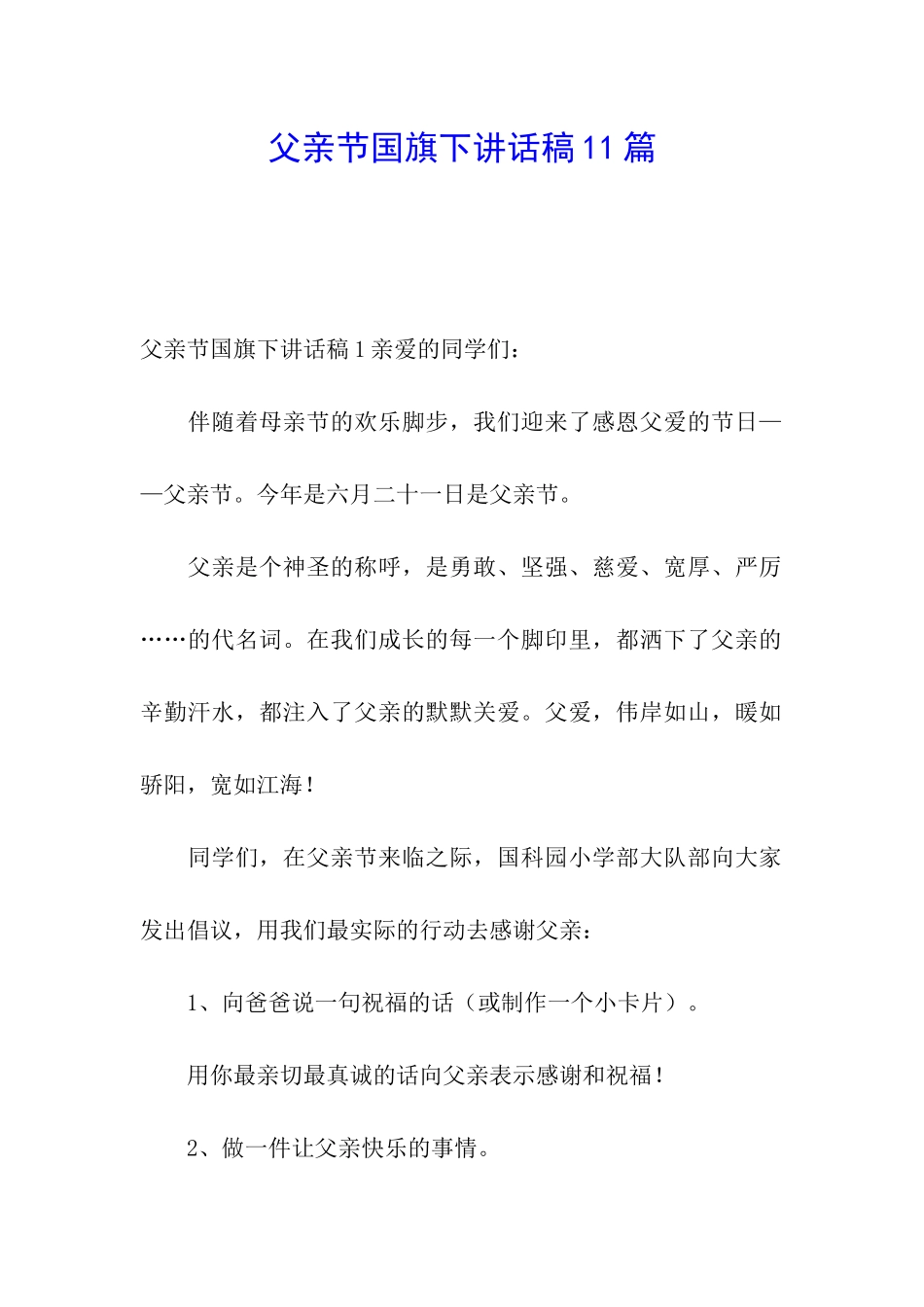 父亲节国旗下讲话稿11篇

父亲节国旗下讲话稿1亲爱的同学们：

伴随着母亲节的欢乐脚步，我们迎来了感恩父爱的节日——父亲节。今年是六月二十一日是父亲节。

父亲是个神圣的称呼，是勇敢、坚强、慈爱、宽厚、严厉……的代名词。在我们成长的每一个脚印里，都洒下了父亲的辛勤汗水，都注入了父亲的默默关爱。父爱，伟岸如山，暖如骄阳，宽如江海！

同学们，在父亲节来临之际，国科园小学部大队部向大家发出倡议，用我们最实际的行动去感谢父亲：

1、向爸爸说一句祝福的话（或制作一个小卡片）。

用你最亲切最真诚的话向父亲表示感谢和祝福！

2、做一件让父亲快乐的事情。